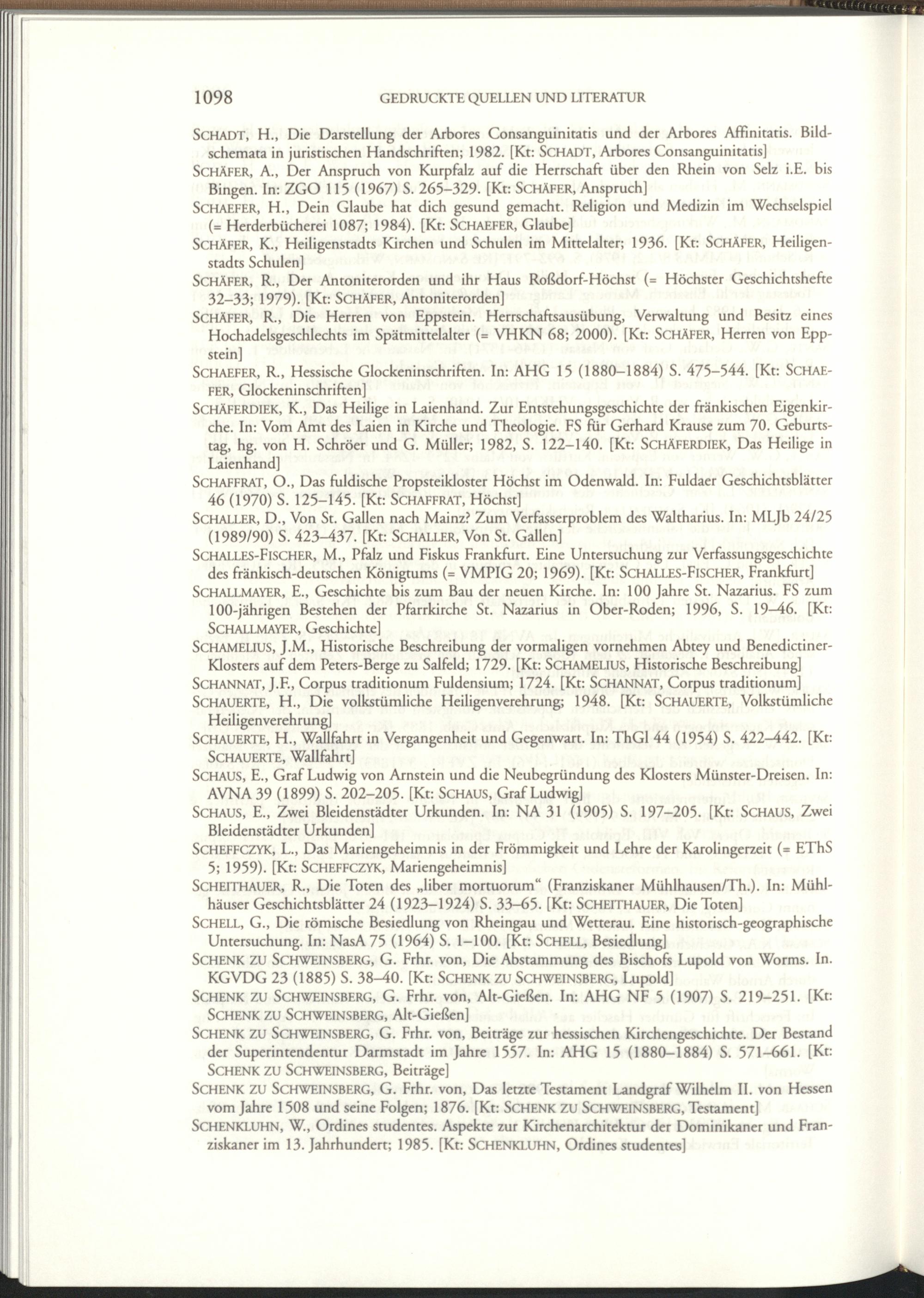 1098 GEDRUCKTE QUELLEN UND LITERATUR

SCHADT, H., Die Darstellung der Arbores Consanguinitatis und der Arbores Affinitatis. Bildschemata in juristischen Handschriften; 1982. [Kt: SCHADT, Arbores Consanguinitatis]

SCHÄFER, A., Der Anspruch von Kurpfalz auf die Herrschaft über den Rhein von Selz i.E. bis Bingen. In: ZGO 115 (1967) S. 265–329. [Kt: SCHÄFER, Anspruch]

SCHAEFER, H., Dein Glaube hat dich gesund gemacht. Religion und Medizin im Wechselspiel (= Herderbücherei 1087; 1984). [Kt: SCHAEFER, Glaube]

SCHÄFER, K., Heiligenstadts Kirchen und Schulen im Mittelalter; 1936. [Kt: SCHÄFER, Heiligenstadts Schulen]

SCHÄFER, R., Der Antoniterorden und ihr Haus Roßdorf-Höchst (= Höchster Geschichtshefte 32–33; 1979). [Kt: SCHÄFER, Antoniterorden]

SCHÄFER, R., Die Herren von Eppstein. Herrschaftsausübung, Verwaltung und Besitz eines Hochadelsgeschlechts im Spätmittelalter (= VHKN 68; 2000). [Kt: SCHÄFER, Herren von Eppstein]

SCHAEFER, R., Hessische Glockeninschriften. In: AHG 15 (1880–1884) S. 475–544. [Kt: SCHAEFER, Glockeninschriften]

SCHÄFERDIEK, K., Das Heilige in Laienhand. Zur Entstehungsgeschichte der fränkischen Eigenkirche. In: Vom Amt des Laien in Kirche und Theologie. FS für Gerhard Krause zum 70. Geburtstag, hg. von H. Schröer und G. Müller; 1982, S. 122–140. [Kt: SCHÄFERDIEK, Das Heilige in Laienhand]

SCHAFFRAT, O., Das fuldische Propsteikloster Höchst im Odenwald. In: Fuldaer Geschichtsblätter 46 (1970) S. 125–145. [Kt: SCHAFFRAT, Höchst]

SCHALLER, D., Von St. Gallen nach Mainz? Zum Verfasserproblem des Waltharius. In: MLJb 24/25 (1989/90) S. 423–437. [Kt: SCHALLER, Von St. Gallen]

SCHALLES-FISCHER, M., Pfalz und Fiskus Frankfurt. Eine Untersuchung zur Verfassungsgeschichte des fränkisch-deutschen Königtums (= VMPIG 20; 1969). [Kt: SCHALLES-FISCHER, Frankfurt]

SCHALLMAYER, E., Geschichte bis zum Bau der neuen Kirche. In: 100 Jahre St. Nazarius. FS zum 100-jährigen Bestehen der Pfarrkirche St. Nazarius in Ober-Roden; 1996, S. 19–46. [Kt: SCHALLMAYER, Geschichte]

SCHAMELIUS, J.M., Historische Beschreibung der vormaligen vornehmen Abtey und Benedictiner-Klosters auf dem Peters-Berge zu Salfeld; 1729. [Kt: SCHAMELIUS, Historische Beschreibung]

SCHANNAT, J.F., Corpus traditionum Fuldensium; 1724. [Kt: SCHANNAT, Corpus traditionum]

SCHAUERTE, H., Die volkstümliche Heiligenverehrung; 1948. [Kt: SCHAUERTE, Volkstümliche Heiligenverehrung]

SCHAUERTE, H., Wallfahrt in Vergangenheit und Gegenwart. In: ThGl 44 (1954) S. 422–442. [Kt: SCHAUERTE, Wallfahrt]

SCHAUS, E., Graf Ludwig von Arnstein und die Neubegründung des Klosters Münster-Dreisen. In: AVNA 39 (1899) S. 202–205. [Kt: SCHAUS, Graf Ludwig]

SCHAUS, E., Zwei Bleidenstädter Urkunden. In: NA 31 (1905) S. 197–205. [Kt: SCHAUS, Zwei Bleidenstädter Urkunden]

SCHEFFCZYK, L., Das Mariengeheimnis in der Frömmigkeit und Lehre der Karolingerzeit (= EThS 5; 1959). [Kt: SCHEFFCZYK, Mariengeheimnis]

SCHEITHAUER, R., Die Toten des „liber mortuorum“ (Franziskaner Mühlhausen/Th.). In: Mühlhäuser Geschichtsblätter 24 (1923–1924) S. 33–65. [Kt: SCHEITHAUER, Die Toten]

SCHELL, G., Die römische Besiedlung von Rheingau und Wetterau. Eine historisch-geographische Untersuchung. In: NasA 75 (1964) S. 1–100. [Kt: SCHELL, Besiedlung]

SCHENK ZU SCHWEINSBERG, G. Frhr. von, Die Abstammung des Bischofs Lupold von Worms. In. KGVDG 23 (1885) S. 38–40. [Kt: SCHENK ZU SCHWEINSBERG, Lupold]

SCHENK ZU SCHWEINSBERG, G. Frhr. von, Alt-Gießen. In: AHG NF 5 (1907) S. 219–251. [Kt: SCHENK ZU SCHWEINSBERG, Alt-Gießen]

SCHENK ZU SCHWEINSBERG, G. Frhr. von, Beiträge zur hessischen Kirchengeschichte. Der Bestand der Superintendentur Darmstadt im Jahre 1557. In: AHG 15 (1880–1884) S. 571–661. [Kt: SCHENK ZU SCHWEINSBERG, Beiträge]

SCHENK ZU SCHWEINSBERG, G. Frhr. von, Das letzte Testament Landgraf Wilhelm II. von Hessen vom Jahre 1508 und seine Folgen; 1876. [Kt: SCHENK ZU SCHWEINSBERG, Testament]

SCHENKLUHN, W., Ordines studentes. Aspekte zur Kirchenarchitektur der Dominikaner und Franziskaner im 13. Jahrhundert; 1985. [Kt: SCHENKLUHN, Ordines studentes]